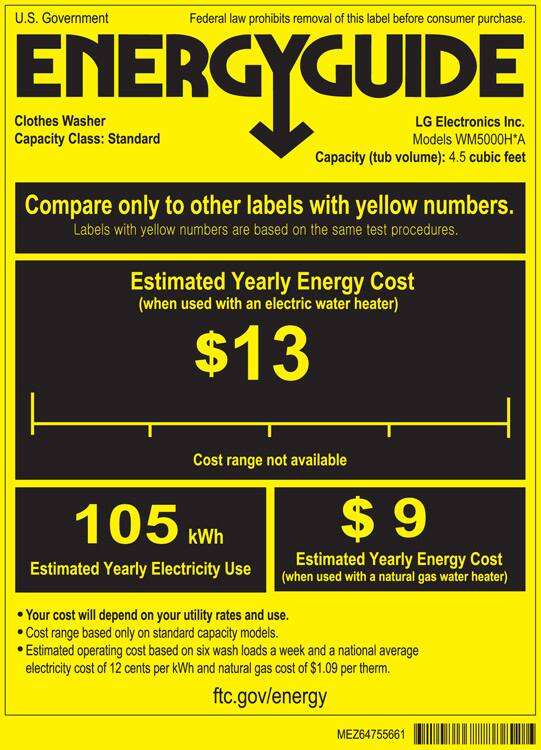 U.S. Government

Federal law prohibits removal of this label before consumer purchase.

ENERGYGUIDE

Clothes Washer
Capacity Class: Standard

LG Electronics Inc.
Models WM5000H*A
Capacity (tub volume): 4.5 cubic feet

Compare only to other labels with yellow numbers.

Labels with yellow numbers are based on the same test procedures.

Estimated Yearly Energy Cost
(when used with an electric water heater)

$13

Cost range not available

105 kWh
Estimated Yearly Electricity Use

$ 9
Estimated Yearly Energy Cost
(when used with a natural gas water heater)

• Your cost will depend on your utility rates and use.
• Cost range based only on standard capacity models.
• Estimated operating cost based on six wash loads a week and a national average electricity cost of 12 cents per kWh and natural gas cost of $1.09 per therm.

ftc.gov/energy

MEZ64755661